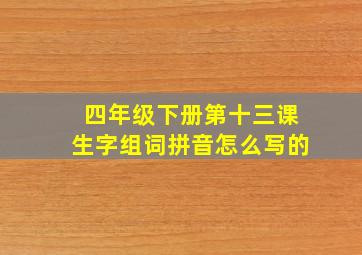 四年级下册第十三课
生字组词拼音怎么写的